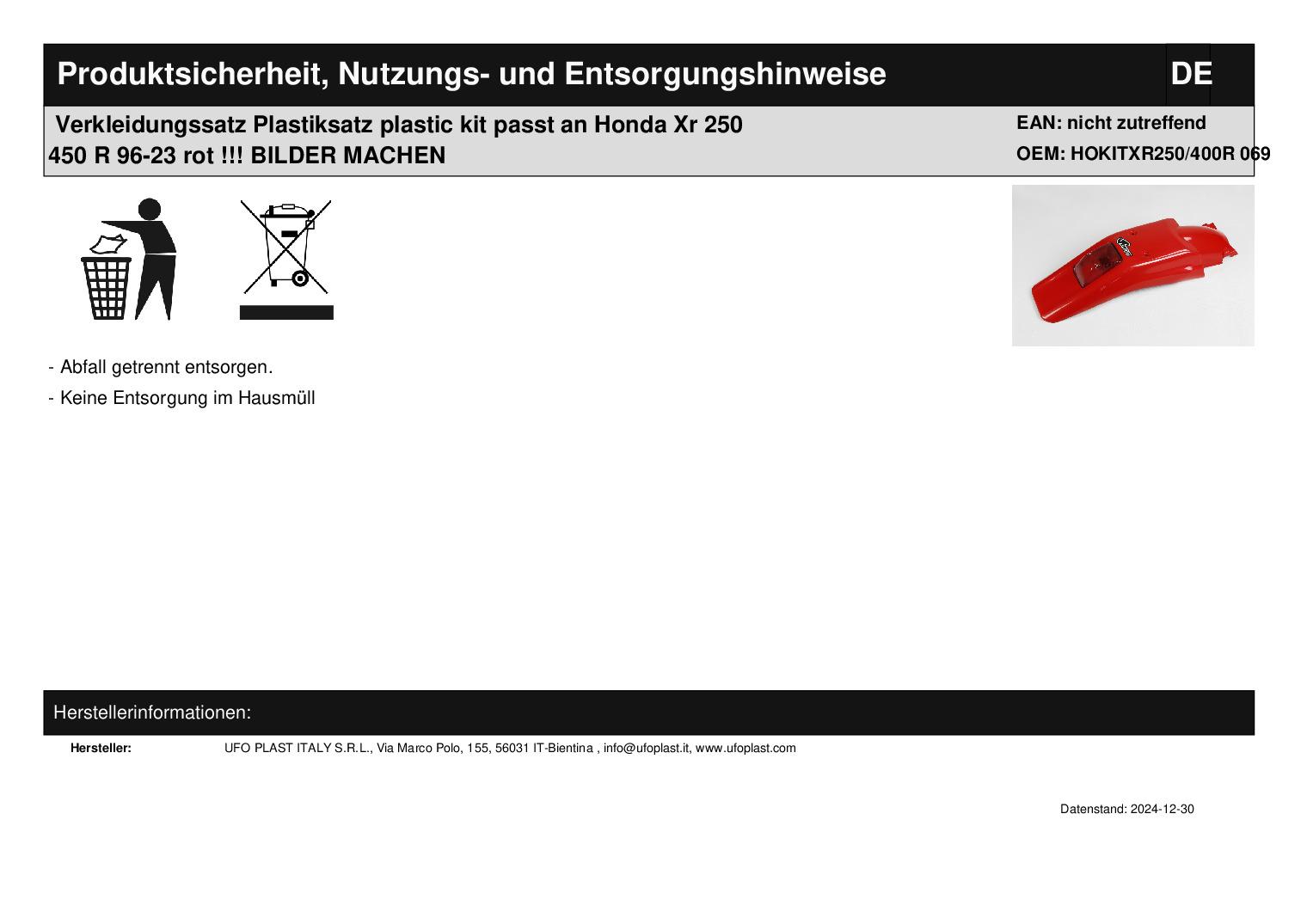 Produktsicherheit, Nutzungs- und Entsorgungshinweise

DE

Verkleidungssatz Plastiksatz plastic kit passt an Honda Xr 250 450 R 96-23 rot !!! BILDER MACHEN

EAN: nicht zutreffend
OEM: HOKITXR250/400R 069

- Abfall getrennt entsorgen.
- Keine Entsorgung im Hausmüll

Herstellerinformationen:

Hersteller:
UFO PLAST ITALY S.R.L., Via Marco Polo, 155, 56031 IT-Bientina , info@ufoplast.it, www.ufoplast.com

Datenstand: 2024-12-30